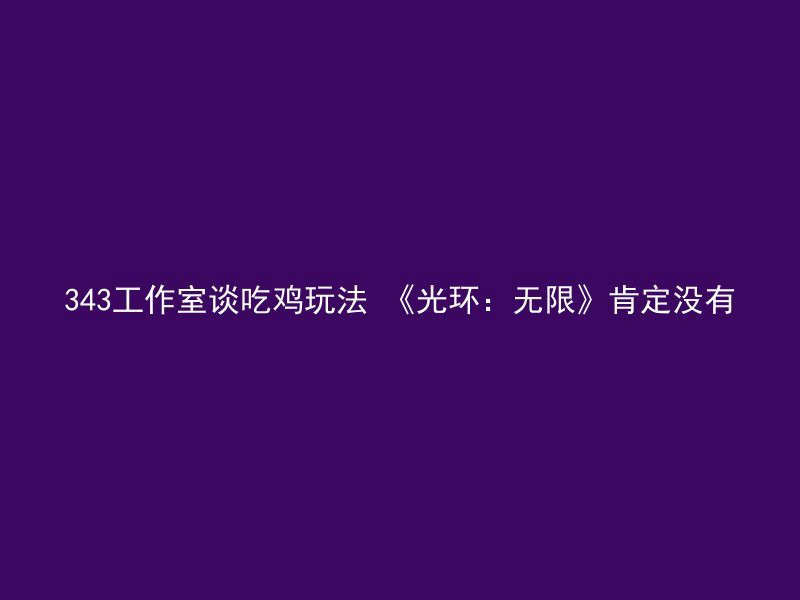 343工作室谈吃鸡玩法 《光环：无限》肯定没有